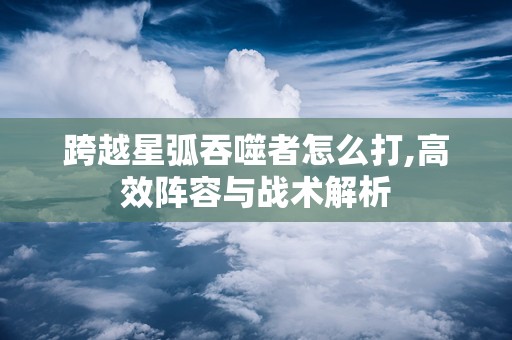 跨越星弧吞噬者怎么打,高效阵容与战术解析